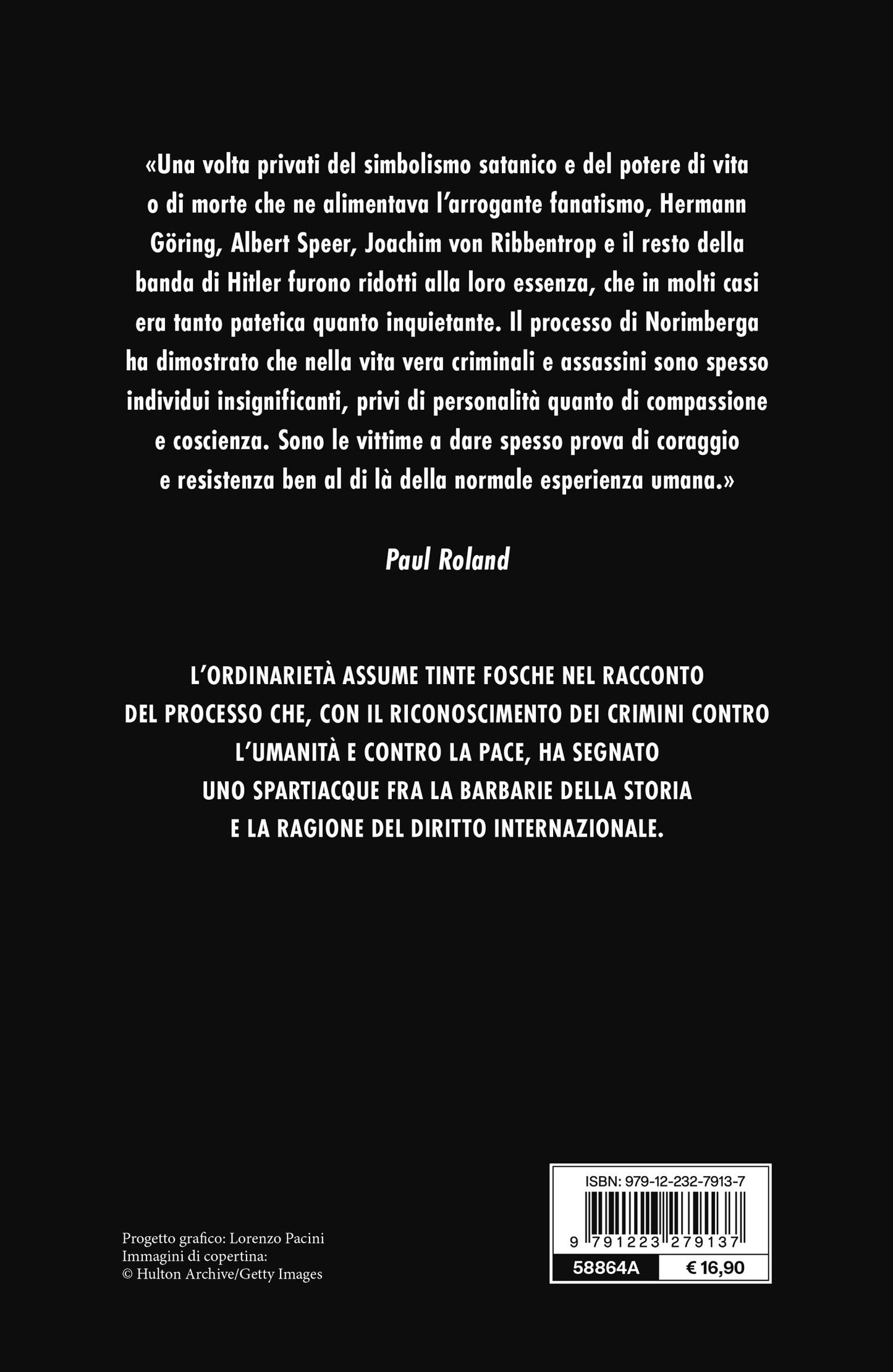 «Una volta privati del simbolismo satanico e del potere di vita o di morte che ne alimentava l'arrogante fanatismo, Hermann Göring, Albert Speer, Joachim von Ribbentrop e il resto della banda di Hitler furono ridotti alla loro essenza, che in molti casi era tanto patetica quanto inquietante. Il processo di Norimberga ha dimostrato che nella vita vera criminali e assassini sono spesso individui insignificanti, privi di personalità quanto di compassione e coscienza. Sono le vittime a dare spesso prova di coraggio e resistenza ben al di là della normale esperienza umana.»

Paul Roland

L'ORDINARIETÀ ASSUME TINTE FOSCHE NEL RACCONTO DEL PROCESSO CHE, CON IL RICONOSCIMENTO DEI CRIMINI CONTRO L'UMANITÀ E CONTRO LA PACE, HA SEGNATO UNO SPARTIACQUE FRA LA BARBARIE DELLA STORIA E LA RAGIONE DEL DIRITTO INTERNAZIONALE.

Progetto grafico: Lorenzo Pacini
Immagini di copertina:
© Hulton Archive/Getty Images

ISBN: 979-12-232-7913-7
9 791223 279137
58864A
€ 16,90